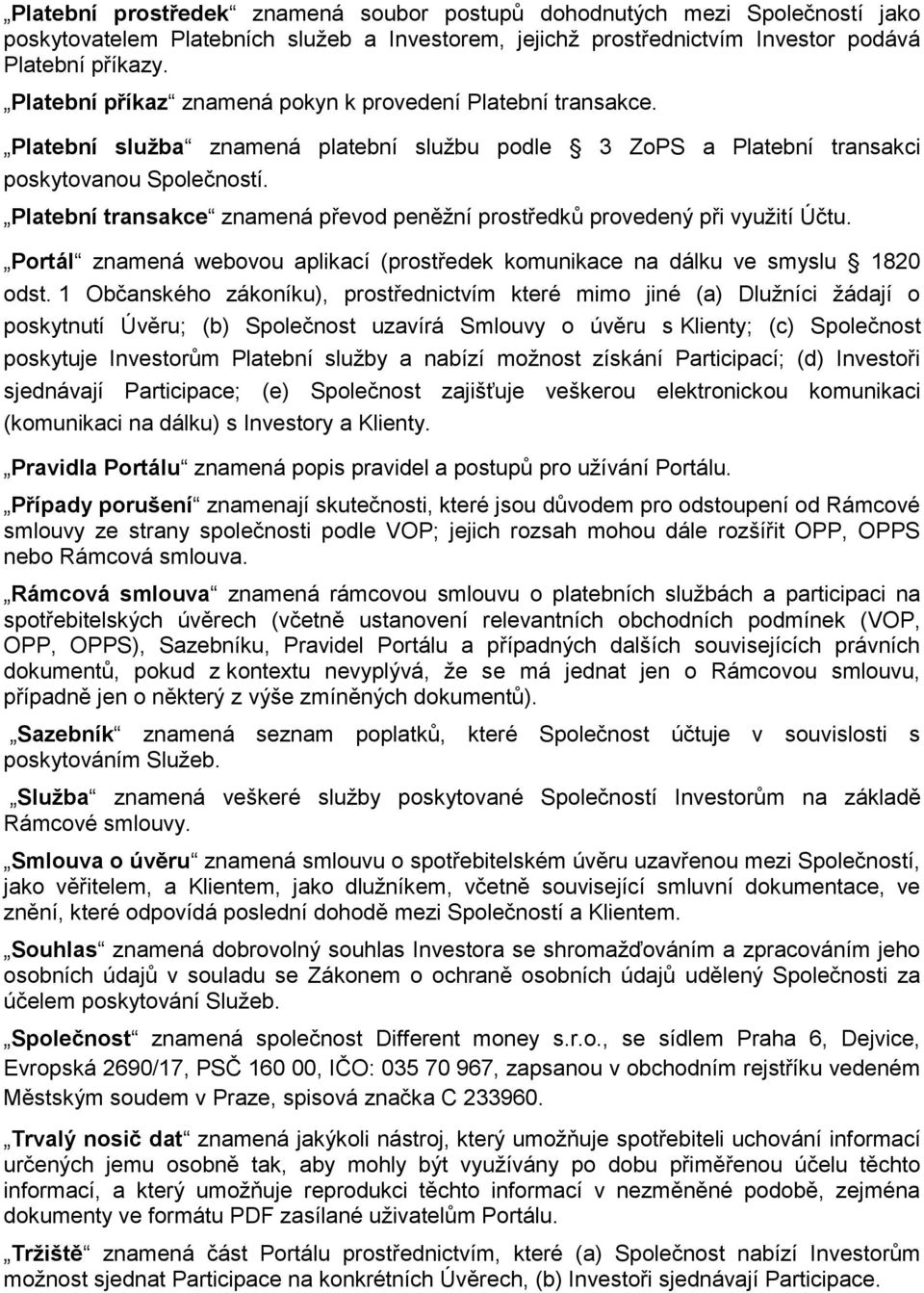 „Platební prostředek“ znamená soubor postupů dohodnutých mezi Společností jako poskytovatelem Platebních služeb a Investorem, jejichž prostřednictvím Investor podává Platební příkazy.

„Platební příkaz“ znamená pokyn k provedení Platební transakce.

„Platební služba“ znamená platební službu podle § 3 ZoPS a Platební transakci poskytovanou Společností.

„Platební transakce“ znamená převod peněžní prostředků provedený při využití Účtu.

„Portál“ znamená webovou aplikací (prostředek komunikace na dálku ve smyslu § 1820 odst. 1 Občanského zákoníku), prostřednictvím které mimo jiné (a) Dlužníci žádají o poskytnutí Úvěru; (b) Společnost uzavírá Smlouvy o úvěru s Klienty; (c) Společnost poskytuje Investorům Platební služby a nabízí možnost získání Participací; (d) Investoři sjednávají Participace; (e) Společnost zajišťuje veškerou elektronickou komunikaci (komunikaci na dálku) s Investory a Klienty.

„Pravidla Portálu“ znamená popis pravidel a postupů pro užívání Portálu.

„Případy porušení“ znamenají skutečnosti, které jsou důvodem pro odstoupení od Rámcové smlouvy ze strany společnosti podle VOP; jejich rozsah mohou dále rozšířit OPP, OPPS nebo Rámcová smlouva.

„Rámcová smlouva“ znamená rámcovou smlouvu o platebních službách a participaci na spotřebitelských úvěrech (včetně ustanovení relevantních obchodních podmínek (VOP, OPP, OPPS), Sazebníku, Pravidel Portálu a případných dalších souvisejících právních dokumentů, pokud z kontextu nevyplývá, že se má jednat jen o Rámcovou smlouvu, případně jen o některý z výše zmíněných dokumentů).

„Sazebník“ znamená seznam poplatků, které Společnost účtuje v souvislosti s poskytováním Služeb.

„Služba“ znamená veškeré služby poskytované Společností Investorům na základě Rámcové smlouvy.

„Smlouva o úvěru“ znamená smlouvu o spotřebitelském úvěru uzavřenou mezi Společností, jako věřitelem, a Klientem, jako dlužníkem, včetně související smluvní dokumentace, ve znění, které odpovídá poslední dohodě mezi Společností a Klientem.

„Souhlas“ znamená dobrovolný souhlas Investora se shromažďováním a zpracováním jeho osobních údajů v souladu se Zákonem o ochraně osobních údajů udělený Společnosti za účelem poskytování Služeb.

„Společnost“ znamená společnost Different money s.r.o., se sídlem Praha 6, Dejvice, Evropská 2690/17, PSČ 160 00, IČO: 035 70 967, zapsanou v obchodním rejstříku vedeném Městským soudem v Praze, spisová značka C 233960.

„Trvalý nosič dat“ znamená jakýkoli nástroj, který umožňuje spotřebiteli uchování informací určených jemu osobně tak, aby mohly být využívány po dobu přiměřenou účelu těchto informací, a který umožňuje reprodukci těchto informací v nezměněné podobě, zejména dokumenty ve formátu PDF zasílané uživatelům Portálu.

„Tržiště“ znamená část Portálu prostřednictvím, které (a) Společnost nabízí Investorům možnost sjednat Participace na konkrétních Úvěrech, (b) Investoři sjednávají Participace.